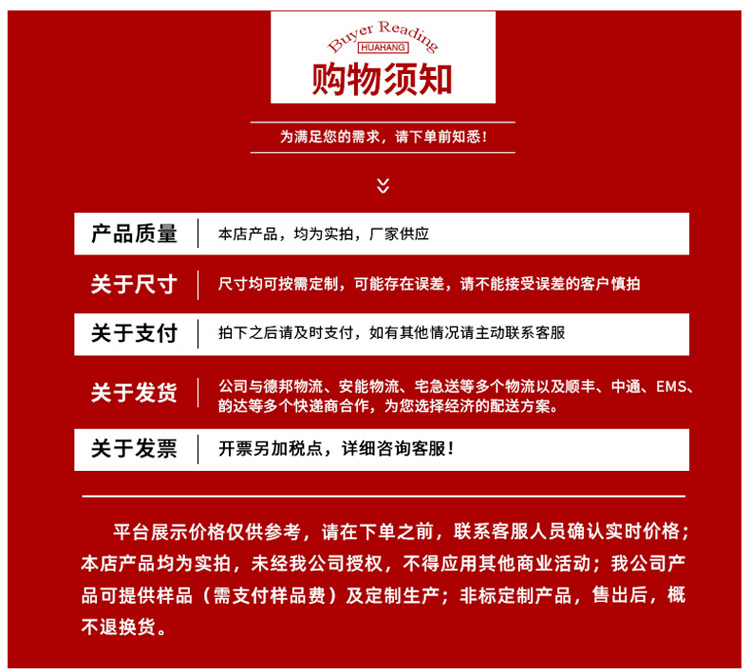 Buyer Reading
HUAHANG
购物须知

为满足您的需求，请下单前知悉！

| 产品质量 | 本店产品，均为实拍，厂家供应 |
|---|---|
| 关于尺寸 | 尺寸均可按需定制，可能存在误差，请不能接受误差的客户慎拍 |
| 关于支付 | 拍下之后请及时支付，如有其他情况请主动联系客服 |
| 关于发货 | 公司与德邦物流、安能物流、宅急送等多个物流以及顺丰、中通、EMS、韵达等多个快递商合作，为您选择经济的配送方案。 |
| 关于发票 | 开票另加税点，详细咨询客服！ |

平台展示价格仅供参考，请在下单之前，联系客服人员确认实时价格；本店产品均为实拍，未经我公司授权，不得应用其他商业活动；我公司产品可提供样品（需支付样品费）及定制生产；非标定制产品，售出后，概不退换货。